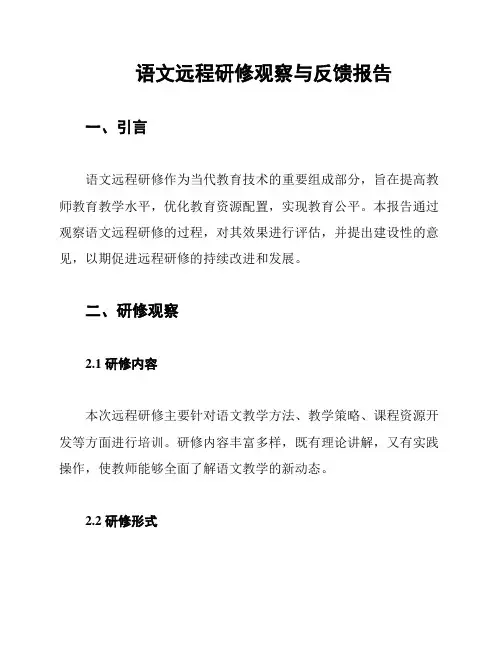 语文远程研修观察与反馈报告

一、引言

语文远程研修作为当代教育技术的重要组成部分，旨在提高教师教育教学水平，优化教育资源配置，实现教育公平。本报告通过观察语文远程研修的过程，对其效果进行评估，并提出建设性的意见，以期促进远程研修的持续改进和发展。

二、研修观察

2.1 研修内容

本次远程研修主要针对语文教学方法、教学策略、课程资源开发等方面进行培训。研修内容丰富多样，既有理论讲解，又有实践操作，使教师能够全面了解语文教学的新动态。

2.2 研修形式